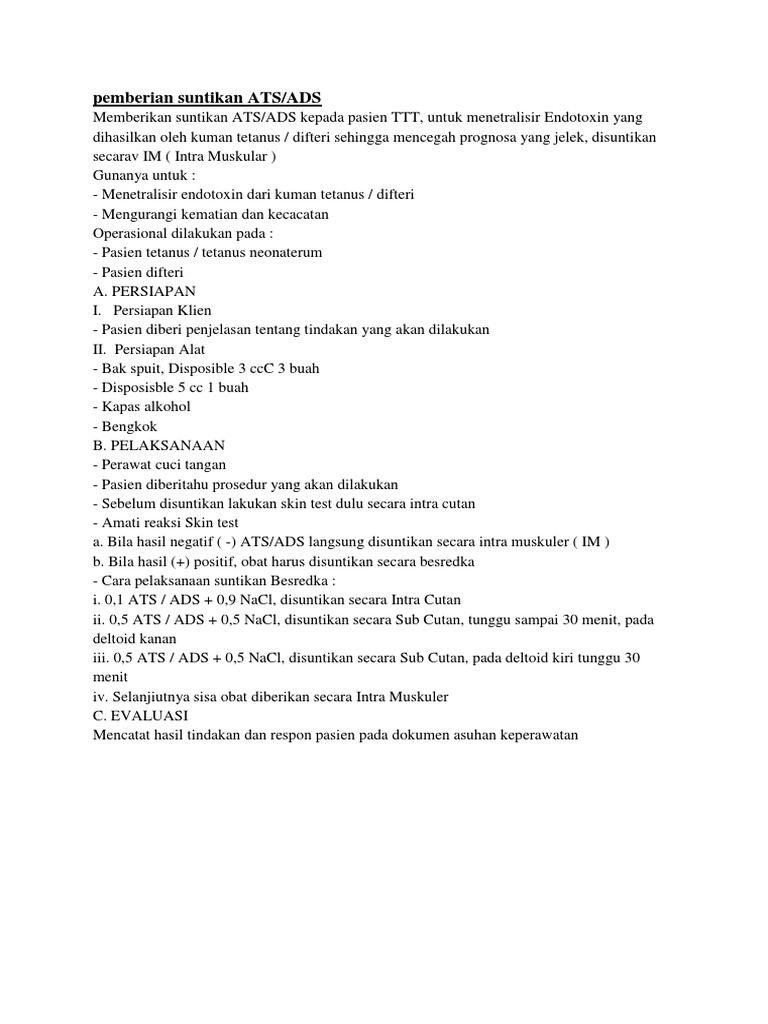 pemberian suntikan ATS/ADS

Memberikan suntikan ATS/ADS kepada pasien TTT, untuk menetralisir Endotoxin yang dihasilkan oleh kuman tetanus / difteri sehingga mencegah prognosa yang jelek, disuntikan secarav IM ( Intra Muskular )
Gunanya untuk :
- Menetralisir endotoxin dari kuman tetanus / difteri
- Mengurangi kematian dan kecacatan
Operasional dilakukan pada :
- Pasien tetanus / tetanus neonaterum
- Pasien difteri
A. PERSIAPAN
I. Persiapan Klien
- Pasien diberi penjelasan tentang tindakan yang akan dilakukan
II. Persiapan Alat
- Bak spuit, Disposible 3 ccC 3 buah
- Disposisble 5 cc 1 buah
- Kapas alkohol
- Bengkok
B. PELAKSANAAN
- Perawat cuci tangan
- Pasien diberitahu prosedur yang akan dilakukan
- Sebelum disuntikan lakukan skin test dulu secara intra cutan
- Amati reaksi Skin test
a. Bila hasil negatif ( -) ATS/ADS langsung disuntikan secara intra muskuler ( IM )
b. Bila hasil (+) positif, obat harus disuntikan secara besredka
- Cara pelaksanaan suntikan Besredka :
i. 0,1 ATS / ADS + 0,9 NaCl, disuntikan secara Intra Cutan
ii. 0,5 ATS / ADS + 0,5 NaCl, disuntikan secara Sub Cutan, tunggu sampai 30 menit, pada deltoid kanan
iii. 0,5 ATS / ADS + 0,5 NaCl, disuntikan secara Sub Cutan, pada deltoid kiri tunggu 30 menit
iv. Selanjiutnya sisa obat diberikan secara Intra Muskuler
C. EVALUASI
Mencatat hasil tindakan dan respon pasien pada dokumen asuhan keperawatan